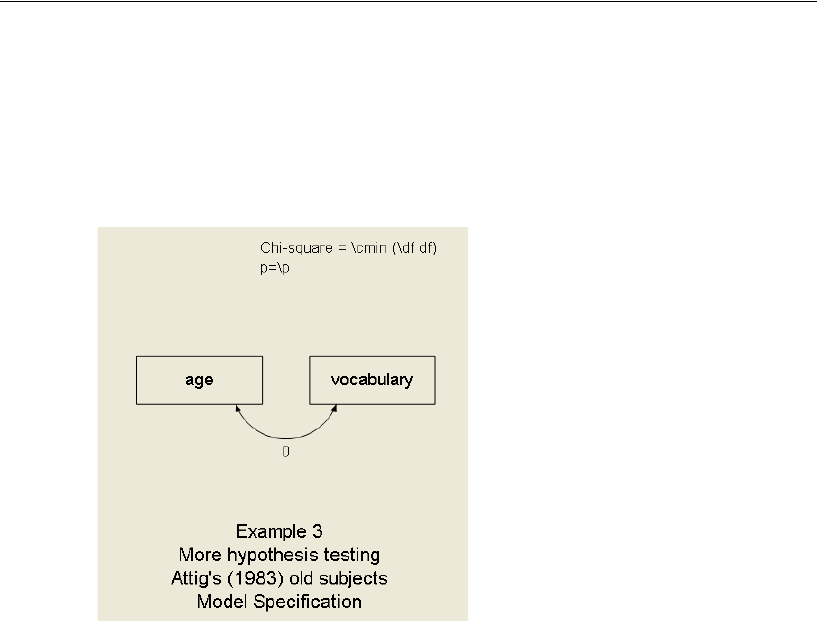 Chi-square = \cmin (\df df)
p=\p

age

vocabulary

0

Example 3
More hypothesis testing
Attig's (1983) old subjects
Model Specification